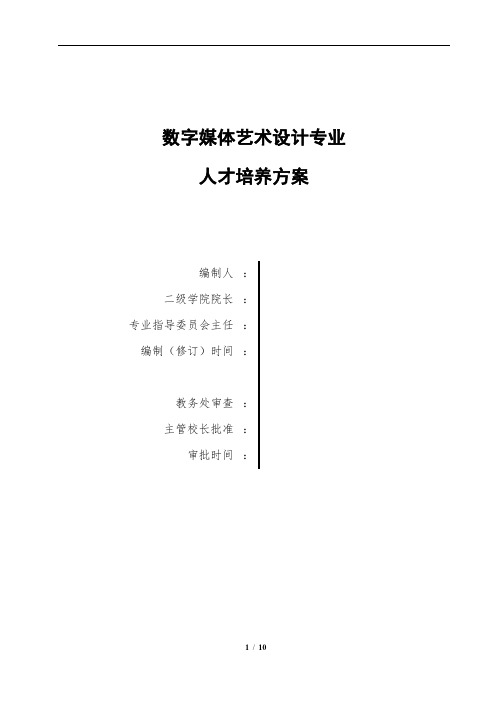 数字媒体艺术设计专业

人才培养方案

编制人 ：

二级学院院长 ：

专业指导委员会主任 ：

编制（修订）时间 ：

教务处审查 ：

主管校长批准 ：

审批时间 ：

1 / 10